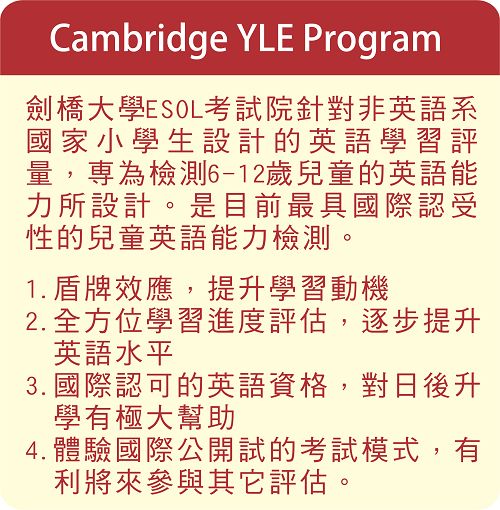 Cambridge YLE Program

劍橋大學ESOL考試院針對非英語系國家小學生設計的英語學習評量，專為檢測6-12歲兒童的英語能力所設計。是目前最具國際認受性的兒童英語能力檢測。

1. 盾牌效應，提升學習動機
2. 全方位學習進度評估，逐步提升英語水平
3. 國際認可的英語資格，對日後升學有極大幫助
4. 體驗國際公開試的考試模式，有利將來參與其它評估。